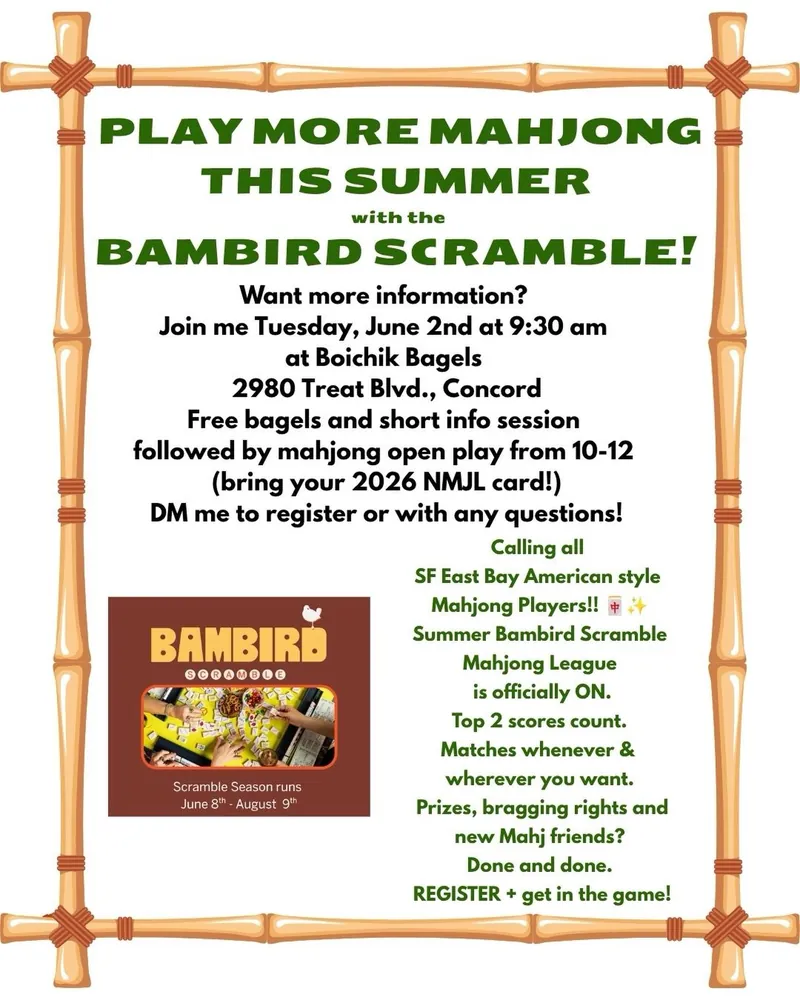 PLAY MORE MAHJONG THIS SUMMER
with the
BAMBIRD SCRAMBLE!

Want more information?
Join me Tuesday, June 2nd at 9:30 am
at Boichik Bagels
2980 Treat Blvd., Concord
Free bagels and short info session
followed by mahjong open play from 10-12
(bring your 2026 NMJL card!)
DM me to register or with any questions!

BAMBIRD
SCRAMBLE

Scramble Season runs
June 8th - August 9th

Calling all
SF East Bay American style
Mahjong Players!! 🀄✨
Summer Bambird Scramble
Mahjong League
is officially ON.
Top 2 scores count.
Matches whenever &
wherever you want.
Prizes, bragging rights and
new Mahj friends?
Done and done.
REGISTER + get in the game!